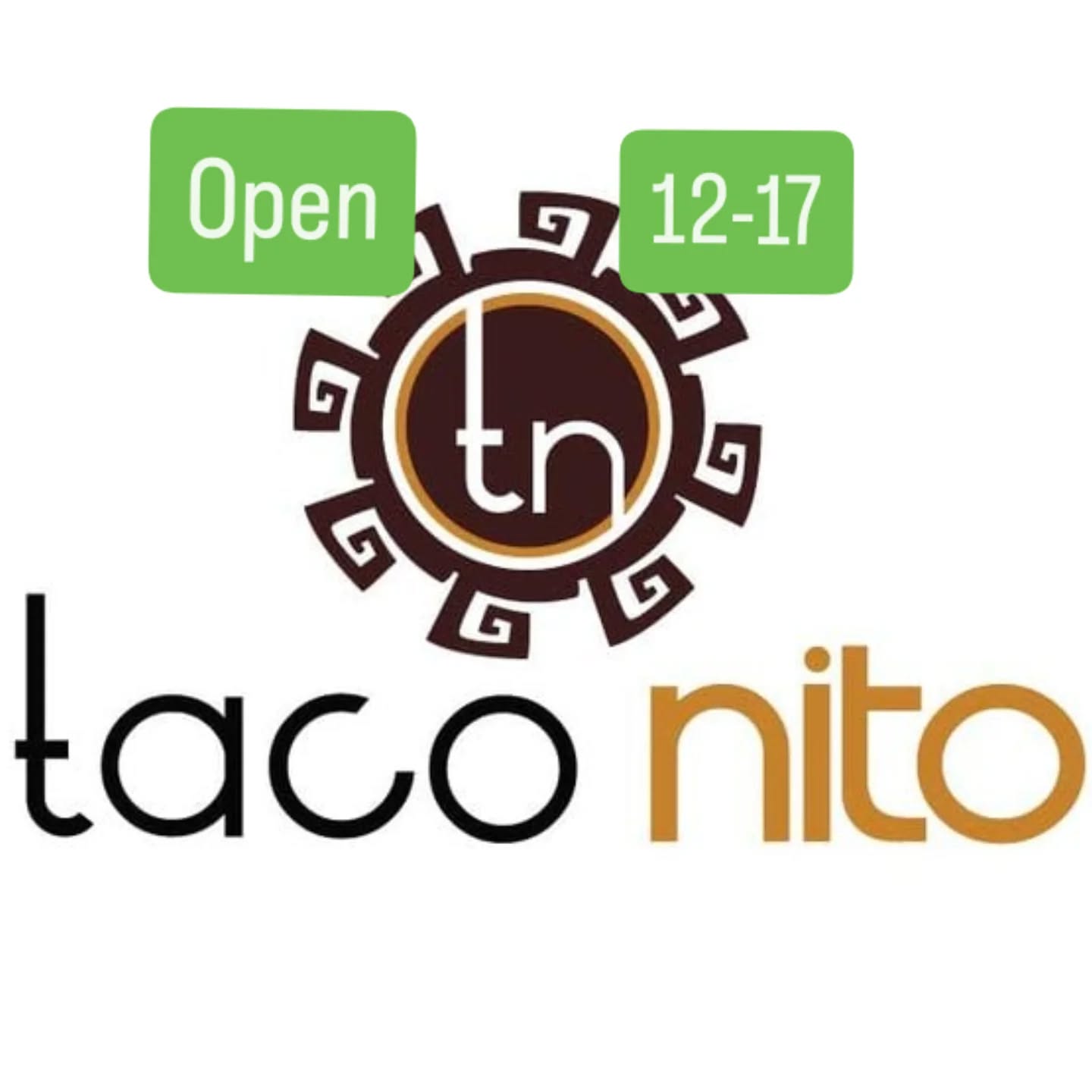 Open

12-17

tn

taco nito